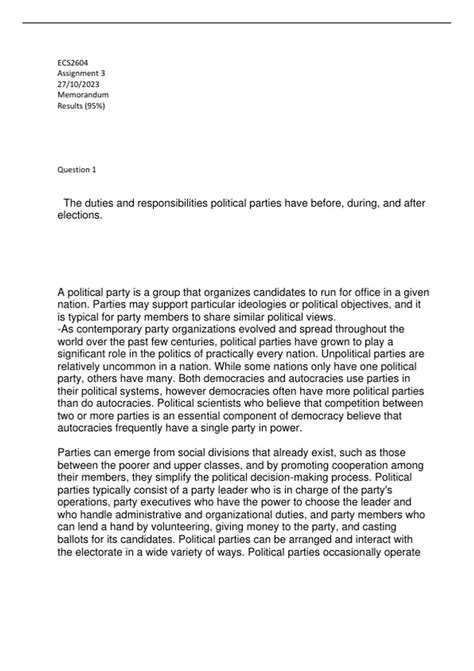 ECS2604
Assignment 3
27/10/2023
Memorandum
Results (95%)

Question 1

The duties and responsibilities political parties have before, during, and after elections.

A political party is a group that organizes candidates to run for office in a given nation. Parties may support particular ideologies or political objectives, and it is typical for party members to share similar political views.
-As contemporary party organizations evolved and spread throughout the world over the past few centuries, political parties have grown to play a significant role in the politics of practically every nation. Unpolitical parties are relatively uncommon in a nation. While some nations only have one political party, others have many. Both democracies and autocracies use parties in their political systems, however democracies often have more political parties than do autocracies. Political scientists who believe that competition between two or more parties is an essential component of democracy believe that autocracies frequently have a single party in power.

Parties can emerge from social divisions that already exist, such as those between the poorer and upper classes, and by promoting cooperation among their members, they simplify the political decision-making process. Political parties typically consist of a party leader who is in charge of the party's operations, party executives who have the power to choose the leader and who handle administrative and organizational duties, and party members who can lend a hand by volunteering, giving money to the party, and casting ballots for its candidates. Political parties can be arranged and interact with the electorate in a wide variety of ways. Political parties occasionally operate